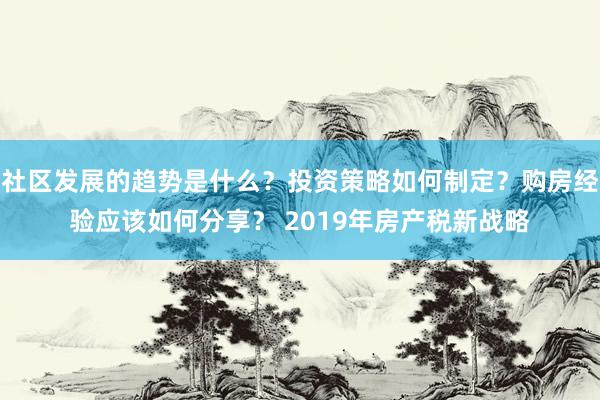 社区发展的趋势是什么？投资策略如何制定？购房经验应该如何分享？ 2019年房产税新战略